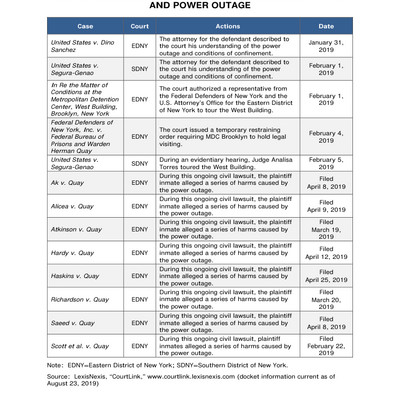 AND POWER OUTAGE

| Case | Court | Actions | Date |
|---|---|---|---|
| United States v. Dino Sanchez | EDNY | The attorney for the defendant described to the court his understanding of the power outage and conditions of confinement. | January 31, 2019 |
| United States v. Segura-Genao | SDNY | The attorney for the defendant described to the court his understanding of the power outage and conditions of confinement. | February 1, 2019 |
| In Re the Matter of Conditions at the Metropolitan Detention Center, West Building, Brooklyn, New York | EDNY | The court authorized a representative from the Federal Defenders of New York and the U.S. Attorney's Office for the Eastern District of New York to tour the West Building. | February 1, 2019 |
| Federal Defenders of New York, Inc. v. Federal Bureau of Prisons and Warden Herman Quay | EDNY | The court issued a temporary restraining order requiring MDC Brooklyn to hold legal visiting. | February 4, 2019 |
| United States v. Segura-Genao | SDNY | During an evidentiary hearing, Judge Analisa Torres toured the West Building. | February 5, 2019 |
| Ak v. Quay | EDNY | During this ongoing civil lawsuit, the plaintiff inmate alleged a series of harms caused by the power outage. | Filed April 8, 2019 |
| Alicea v. Quay | EDNY | During this ongoing civil lawsuit, the plaintiff inmate alleged a series of harms caused by the power outage. | Filed April 9, 2019 |
| Atkinson v. Quay | EDNY | During this ongoing civil lawsuit, the plaintiff inmate alleged a series of harms caused by the power outage. | Filed March 19, 2019 |
| Hardy v. Quay | EDNY | During this ongoing civil lawsuit, the plaintiff inmate alleged a series of harms caused by the power outage. | Filed April 12, 2019 |
| Haskins v. Quay | EDNY | During this ongoing civil lawsuit, the plaintiff inmate alleged a series of harms caused by the power outage. | Filed April 25, 2019 |
| Richardson v. Quay | EDNY | During this ongoing civil lawsuit, the plaintiff inmate alleged a series of harms caused by the power outage. | Filed March 20, 2019 |
| Saeed v. Quay | EDNY | During this ongoing civil lawsuit, the plaintiff inmate alleged a series of harms caused by the power outage. | Filed April 8, 2019 |
| Scott et al. v. Quay | EDNY | During this ongoing civil lawsuit, plaintiff inmates alleged a series of harms caused by the power outage. | Filed February 22, 2019 |

Note: EDNY=Eastern District of New York; SDNY=Southern District of New York.

Source: LexisNexis, "CourtLink," www.courtlink.lexisnexis.com (docket information current as of August 23, 2019)